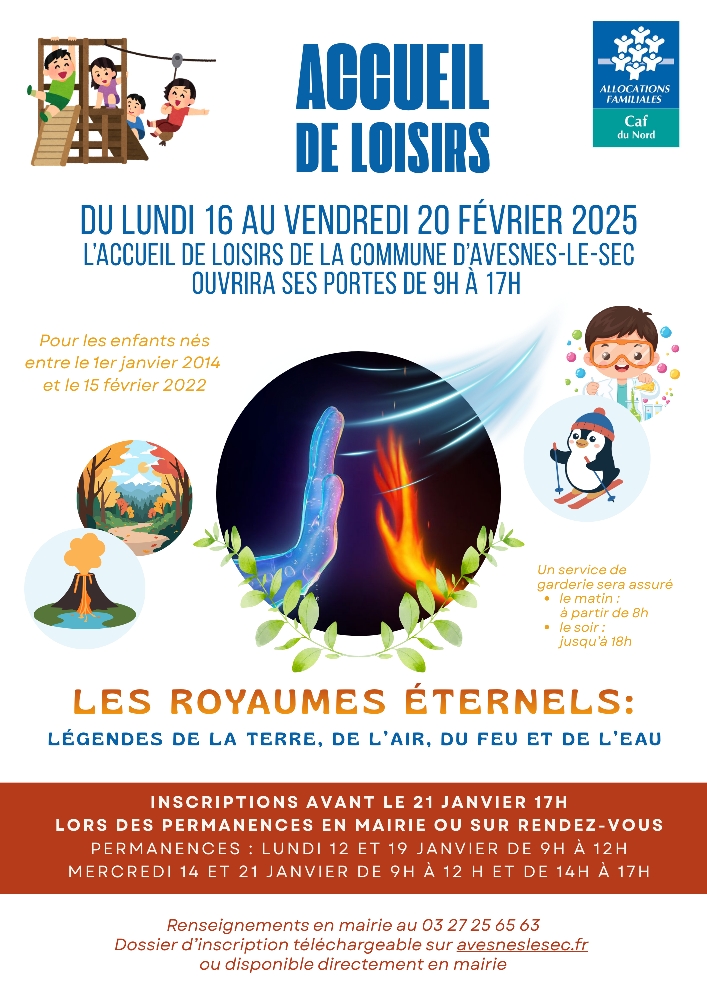 ACCUEIL DE LOISIRS

ALLOCATIONS FAMILIALES
Caf
du Nord

DU LUNDI 16 AU VENDREDI 20 FÉVRIER 2025
L'ACCUEIL DE LOISIRS DE LA COMMUNE D'AVESNES-LE-SEC
OUVRIRA SES PORTES DE 9H À 17H

Pour les enfants nés entre le 1er janvier 2014 et le 15 février 2022

Un service de garderie sera assuré
• le matin : à partir de 8h
• le soir : jusqu'à 18h

LES ROYAUMES ÉTERNELS:
LÉGENDES DE LA TERRE, DE L'AIR, DU FEU ET DE L'EAU

INSCRIPTIONS AVANT LE 21 JANVIER 17H
LORS DES PERMANENCES EN MAIRIE OU SUR RENDEZ-VOUS
PERMANENCES : LUNDI 12 ET 19 JANVIER DE 9H À 12H
MERCREDI 14 ET 21 JANVIER DE 9H À 12 H ET DE 14H À 17H

Renseignements en mairie au 03 27 25 65 63
Dossier d'inscription téléchargeable sur avesneslesec.fr
ou disponible directement en mairie